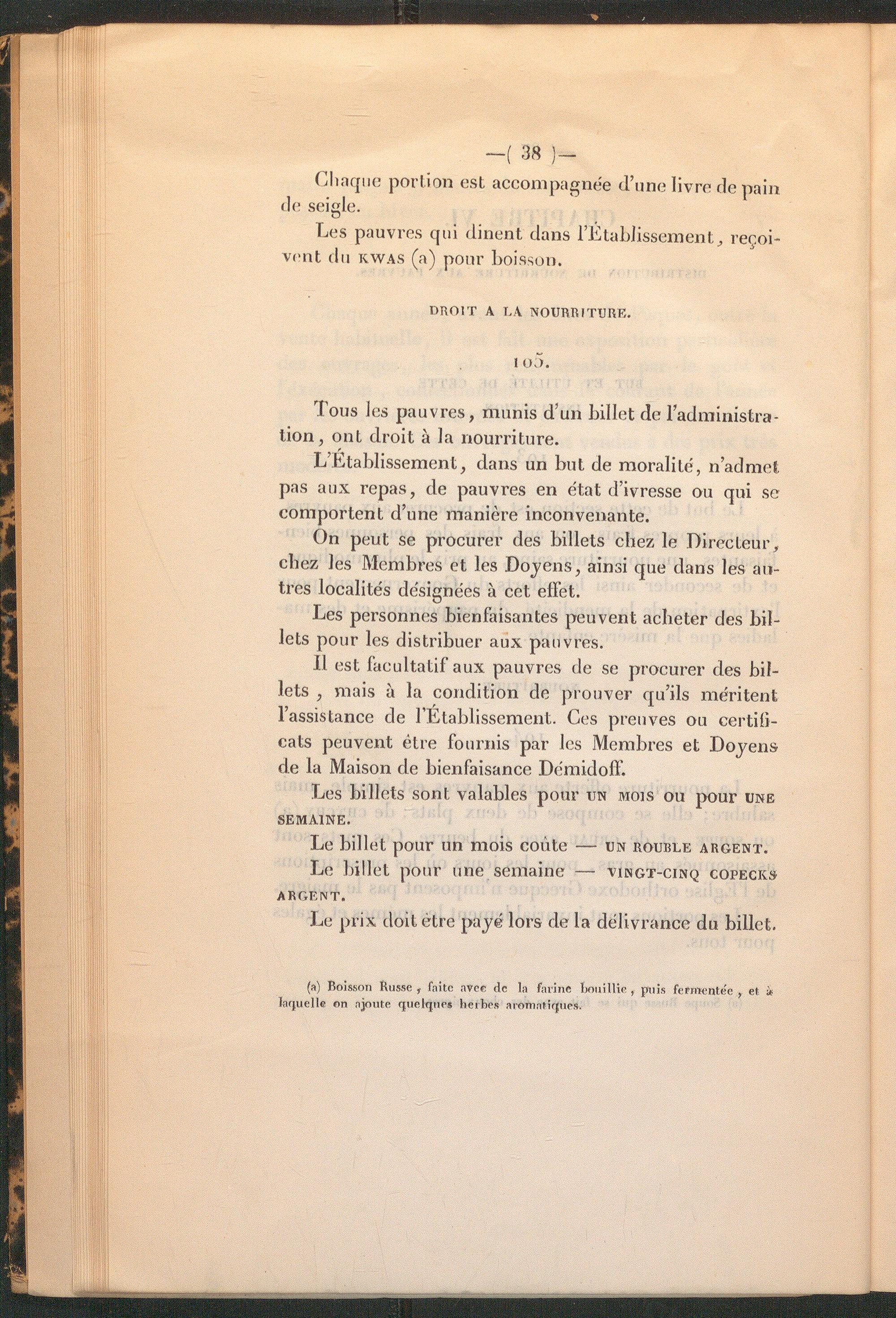 —( 38 )—

Chaque portion est accompagnée d'une livre de pain de seigle.

Les pauvres qui dinent dans l'Établissement, reçoivent du KWAS (a) pour boisson.

DROIT A LA NOURRITURE.

105.

Tous les pauvres, munis d'un billet de l'administration, ont droit à la nourriture.

L'Établissement, dans un but de moralité, n'admet pas aux repas, de pauvres en état d'ivresse ou qui se comportent d'une manière inconvenante.

On peut se procurer des billets chez le Directeur, chez les Membres et les Doyens, ainsi que dans les autres localités désignées à cet effet.

Les personnes bienfaisantes peuvent acheter des billets pour les distribuer aux pauvres.

Il est facultatif aux pauvres de se procurer des billets, mais à la condition de prouver qu'ils méritent l'assistance de l'Établissement. Ces preuves ou certificats peuvent être fournis par les Membres et Doyens de la Maison de bienfaisance Démidoff.

Les billets sont valables pour UN MOIS ou pour UNE SEMAINE.

Le billet pour un mois coûte — UN ROUBLE ARGENT.

Le billet pour une semaine — VINGT-CINQ COPECKS ARGENT.

Le prix doit être payé lors de la délivrance du billet.

(a) Boisson Russe, faite avec de la farine bouillie, puis fermentée, et à laquelle on ajoute quelques herbes aromatiques.